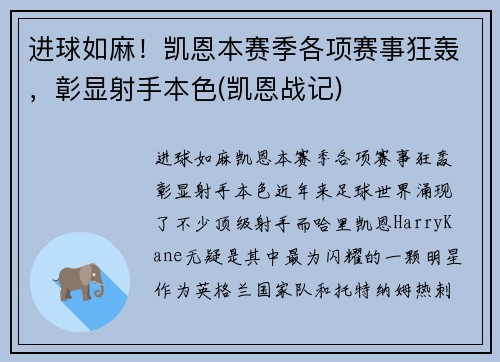 进球如麻！凯恩本赛季各项赛事狂轰，彰显射手本色(凯恩战记)

进球如麻凯恩本赛季各项赛事狂轰彰显射手本色近年来足球世界涌现了不少顶级射手而哈里凯恩HarryKane无疑是其中最为闪耀的一颗明星作为英格兰国家队和托特纳姆热刺